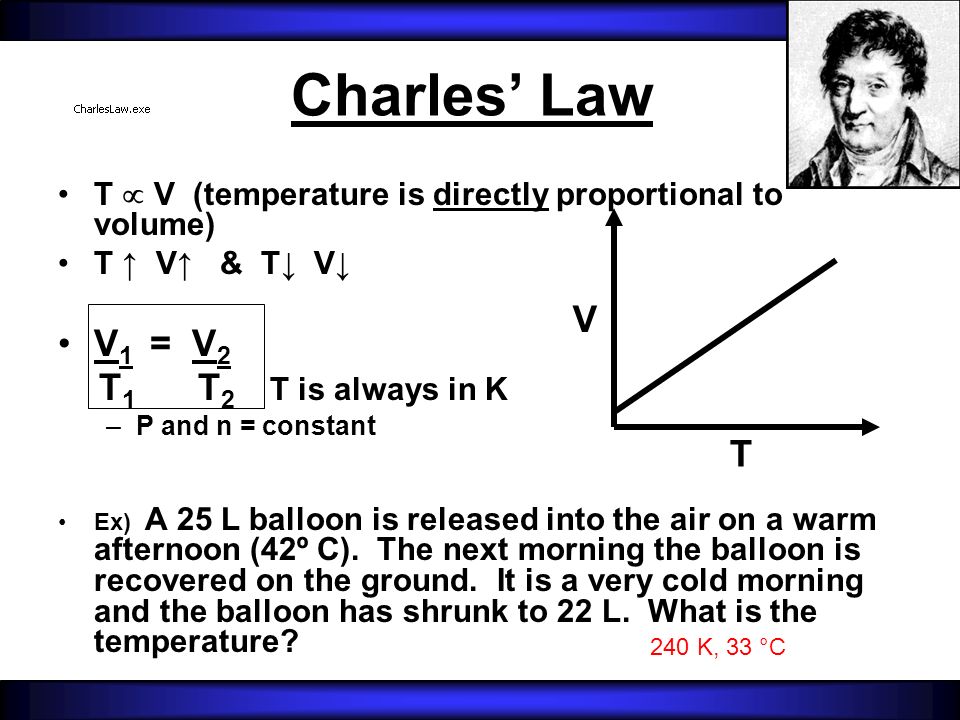 CharlesLaw.exe

Charles' Law

• T $\propto$ V (temperature is directly proportional to volume)
• T ↑ V↑ & T↓ V↓

• $\frac{V_1}{T_1} = \frac{V_2}{T_2}$ T is always in K
– P and n = constant

V

T

• Ex) A 25 L balloon is released into the air on a warm afternoon (42º C). The next morning the balloon is recovered on the ground. It is a very cold morning and the balloon has shrunk to 22 L. What is the temperature?

240 K, 33 °C